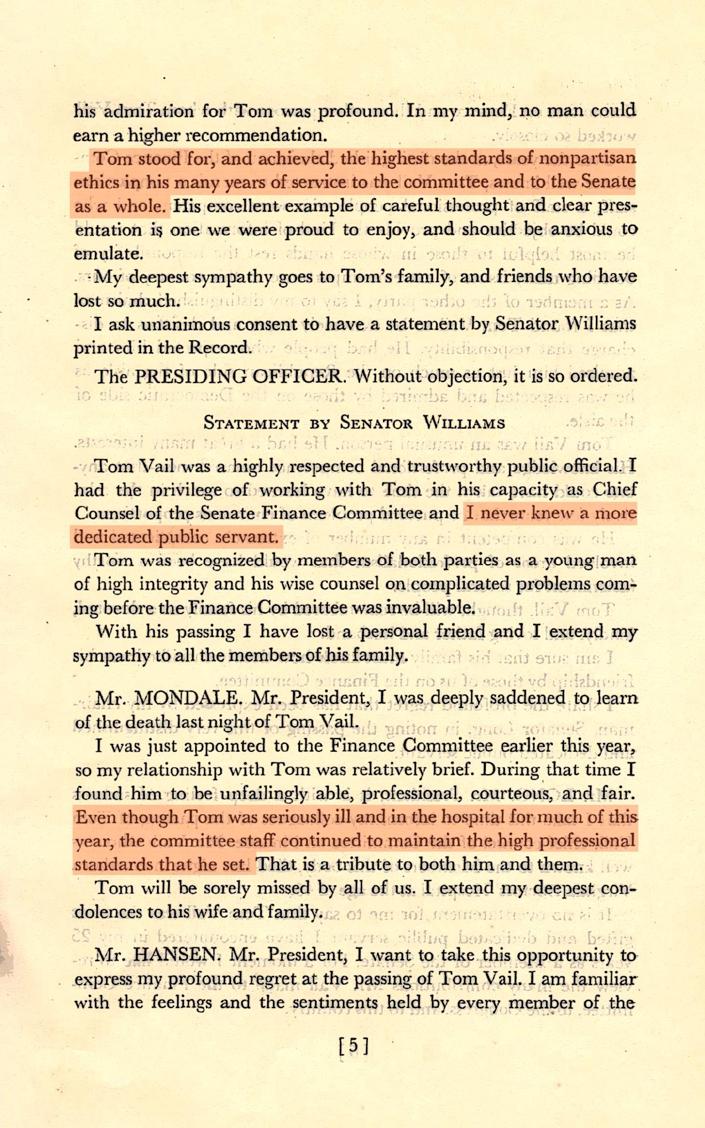 his admiration for Tom was profound. In my mind, no man could earn a higher recommendation.

Tom stood for, and achieved, the highest standards of nonpartisan ethics in his many years of service to the committee and to the Senate as a whole. His excellent example of careful thought and clear presentation is one we were proud to enjoy, and should be anxious to emulate.

My deepest sympathy goes to Tom's family, and friends who have lost so much.

I ask unanimous consent to have a statement by Senator Williams printed in the Record.

The PRESIDING OFFICER. Without objection, it is so ordered.

STATEMENT BY SENATOR WILLIAMS

Tom Vail was a highly respected and trustworthy public official. I had the privilege of working with Tom in his capacity as Chief Counsel of the Senate Finance Committee and I never knew a more dedicated public servant.

Tom was recognized by members of both parties as a young man of high integrity and his wise counsel on complicated problems coming before the Finance Committee was invaluable.

With his passing I have lost a personal friend and I extend my sympathy to all the members of his family.

Mr. MONDALE. Mr. President, I was deeply saddened to learn of the death last night of Tom Vail.

I was just appointed to the Finance Committee earlier this year, so my relationship with Tom was relatively brief. During that time I found him to be unfailingly able, professional, courteous, and fair. Even though Tom was seriously ill and in the hospital for much of this year, the committee staff continued to maintain the high professional standards that he set. That is a tribute to both him and them.

Tom will be sorely missed by all of us. I extend my deepest condolences to his wife and family.

Mr. HANSEN. Mr. President, I want to take this opportunity to express my profound regret at the passing of Tom Vail. I am familiar with the feelings and the sentiments held by every member of the

[5]